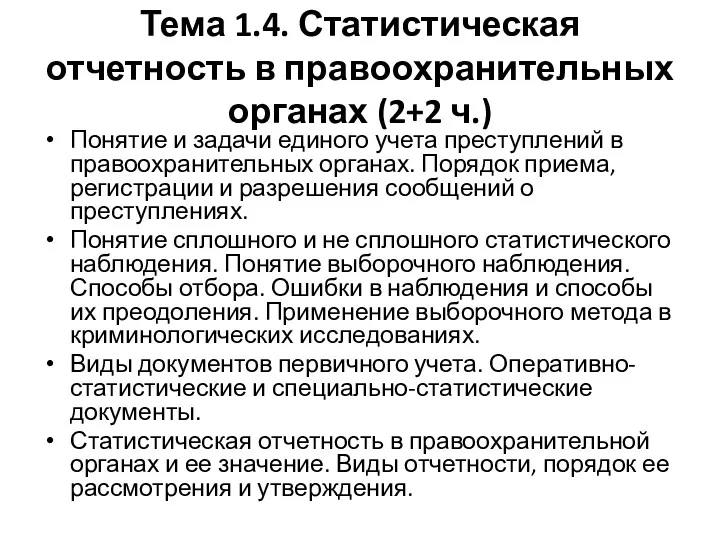 Тема 1.4. Статистическая отчетность в правоохранительных органах (2+2 ч.)

• Понятие и задачи единого учета преступлений в правоохранительных органах. Порядок приема, регистрации и разрешения сообщений о преступлениях.
• Понятие сплошного и не сплошного статистического наблюдения. Понятие выборочного наблюдения. Способы отбора. Ошибки в наблюдения и способы их преодоления. Применение выборочного метода в криминологических исследованиях.
• Виды документов первичного учета. Оперативно-статистические и специально-статистические документы.
• Статистическая отчетность в правоохранительной органах и ее значение. Виды отчетности, порядок ее рассмотрения и утверждения.